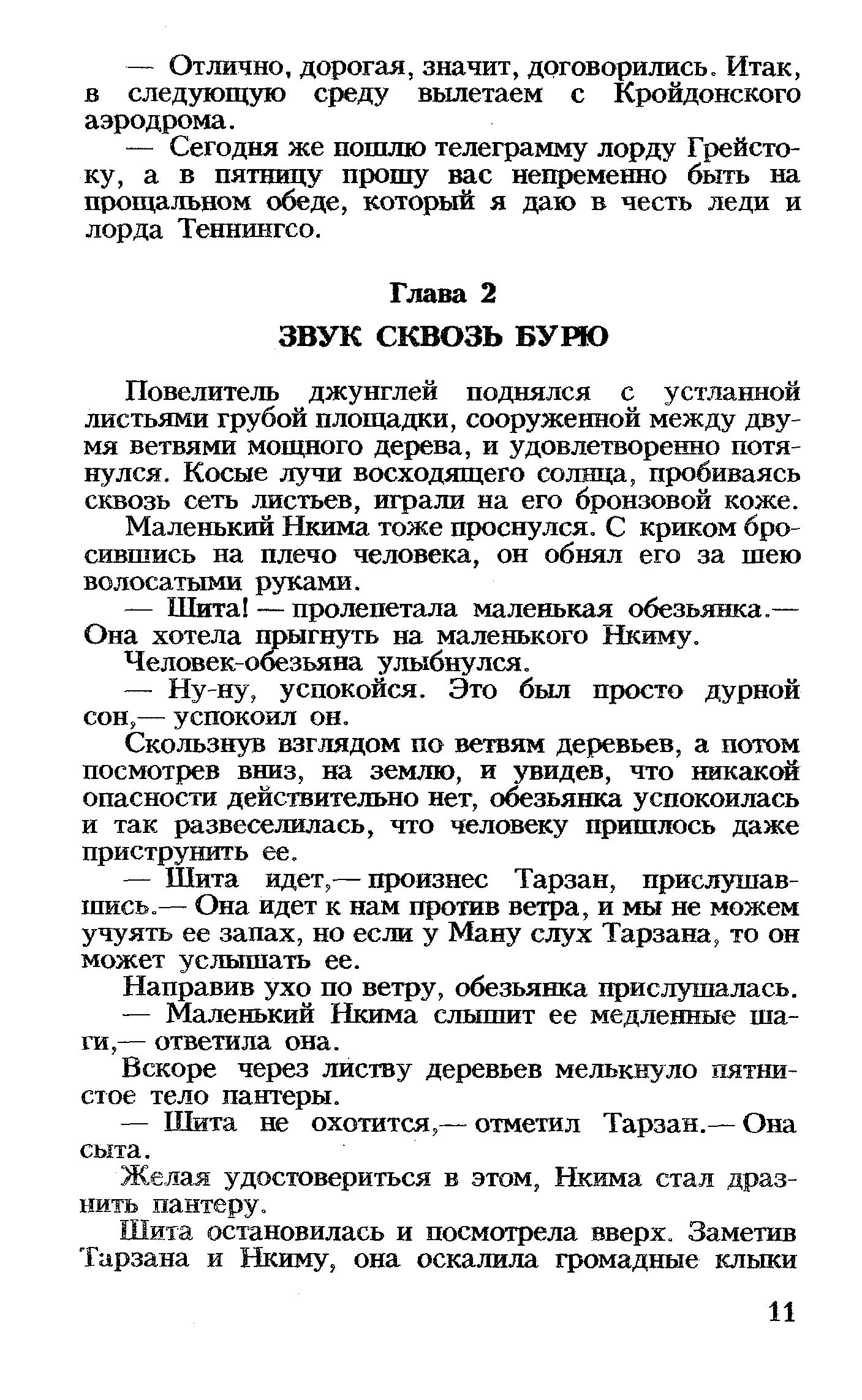 — Отлично, дорогая, значит, договорились. Итак, в следующую среду вылетаем с Кройдонского аэродрома.

— Сегодня же пошлю телеграмму лорду Грейстоку, а в пятницу прошу вас непременно быть на прощальном обеде, который я даю в честь леди и лорда Теннингсо.

Глава 2

ЗВУК СКВОЗЬ БУРЮ

Повелитель джунглей поднялся с устланной листьями грубой площадки, сооруженной между двумя ветвями мощного дерева, и удовлетворенно потянулся. Косые лучи восходящего солнца, пробиваясь сквозь сеть листьев, играли на его бронзовой коже.

Маленький Нкима тоже проснулся. С криком бросившись на плечо человека, он обнял его за шею волосатыми руками.

— Шита! — пролепетала маленькая обезьянка.— Она хотела прыгнуть на маленького Нкиму.

Человек-обезьяна улыбнулся.

— Ну-ну, успокойся. Это был просто дурной сон,— успокоил он.

Скользнув взглядом по ветвям деревьев, а потом посмотрев вниз, на землю, и увидев, что никакой опасности действительно нет, обезьянка успокоилась и так развеселилась, что человеку пришлось даже приструнить ее.

— Шита идет,— произнес Тарзан, прислушавшись.— Она идет к нам против ветра, и мы не можем учуять ее запах, но если у Ману слух Тарзана, то он может услышать ее.

Направив ухо по ветру, обезьянка прислушалась.

— Маленький Нкима слышит ее медленные шаги,— ответила она.

Вскоре через листву деревьев мелькнуло пятнистое тело пантеры.

— Шита не охотится,— отметил Тарзан.— Она сыта.

Желая удостовериться в этом, Нкима стал дразнить пантеру.

Шита остановилась и посмотрела вверх. Заметив Тарзана и Нкиму, она оскалила громадные клыки

11